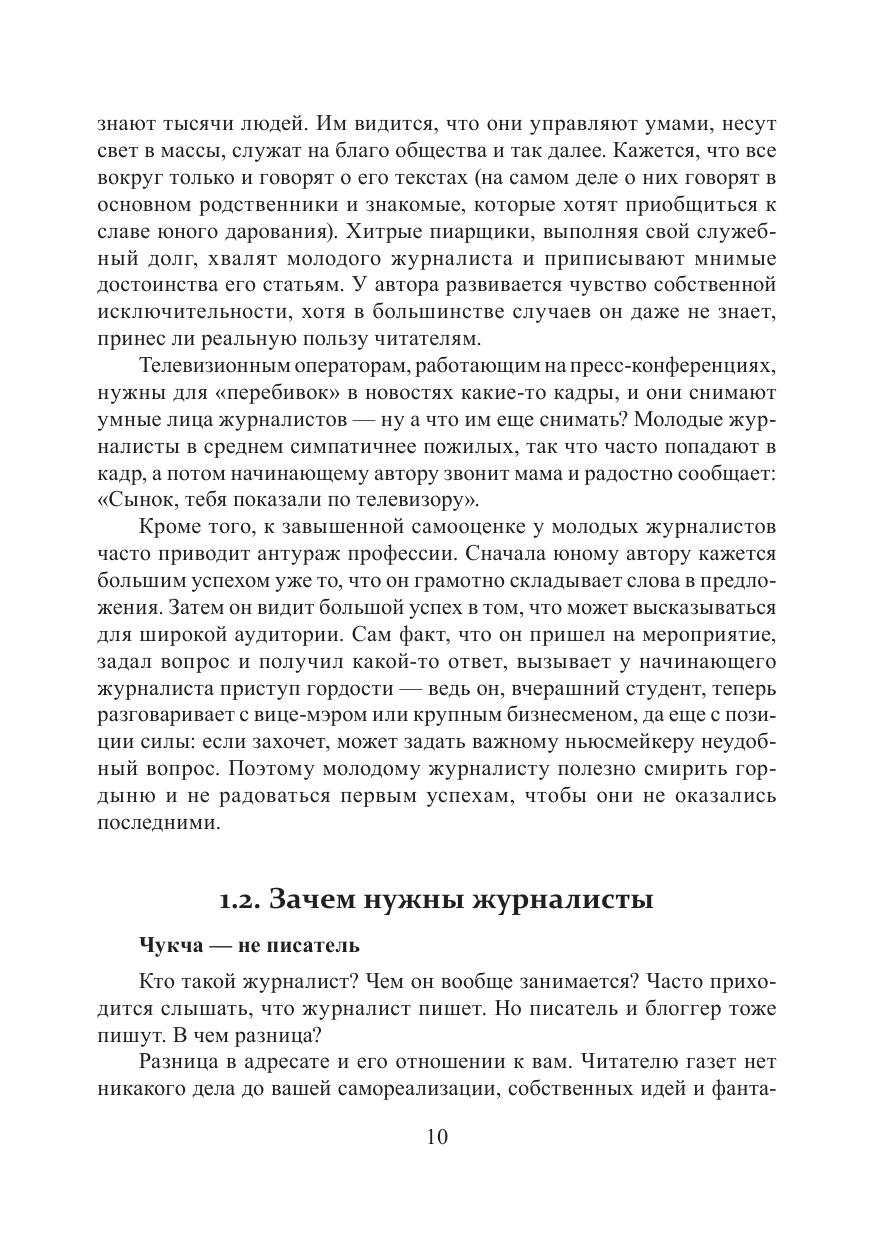 знают тысячи людей. Им видится, что они управляют умами, несут свет в массы, служат на благо общества и так далее. Кажется, что все вокруг только и говорят о его текстах (на самом деле о них говорят в основном родственники и знакомые, которые хотят приобщиться к славе юного дарования). Хитрые пиарщики, выполняя свой служебный долг, хвалят молодого журналиста и приписывают мнимые достоинства его статьям. У автора развивается чувство собственной исключительности, хотя в большинстве случаев он даже не знает, принес ли реальную пользу читателям.

Телевизионным операторам, работающим на пресс-конференциях, нужны для «перебивок» в новостях какие-то кадры, и они снимают умные лица журналистов — ну а что им еще снимать? Молодые журналисты в среднем симпатичнее пожилых, так что часто попадают в кадр, а потом начинающему автору звонит мама и радостно сообщает: «Сынок, тебя показали по телевизору».

Кроме того, к завышенной самооценке у молодых журналистов часто приводит антураж профессии. Сначала юному автору кажется большим успехом уже то, что он грамотно складывает слова в предложения. Затем он видит большой успех в том, что может высказываться для широкой аудитории. Сам факт, что он пришел на мероприятие, задал вопрос и получил какой-то ответ, вызывает у начинающего журналиста приступ гордости — ведь он, вчерашний студент, теперь разговаривает с вице-мэром или крупным бизнесменом, да еще с позиции силы: если захочет, может задать важному ньюсмейкеру неудобный вопрос. Поэтому молодому журналисту полезно смирить гордыню и не радоваться первым успехам, чтобы они не оказались последними.

1.2. Зачем нужны журналисты

Чукча — не писатель

Кто такой журналист? Чем он вообще занимается? Часто приходится слышать, что журналист пишет. Но писатель и блоггер тоже пишут. В чем разница?

Разница в адресате и его отношении к вам. Читателю газет нет никакого дела до вашей самореализации, собственных идей и фанта-

10